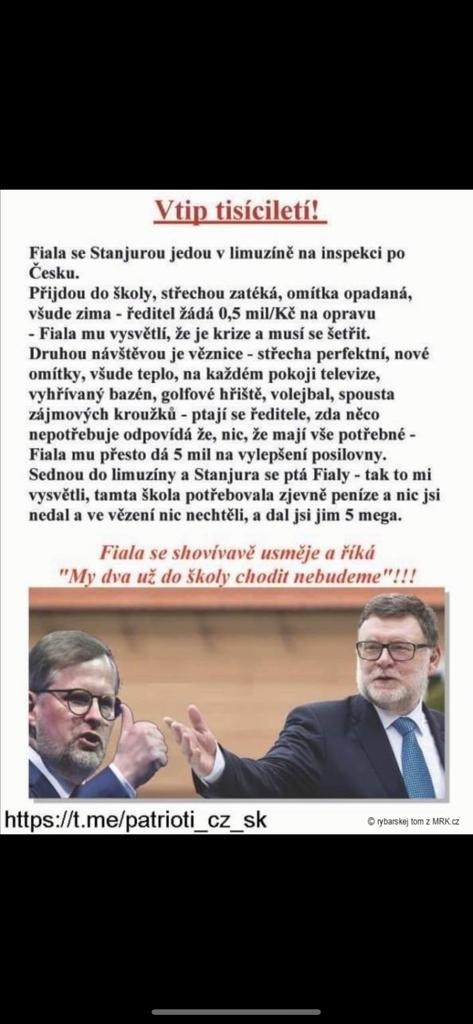 Vtip tisíciletí!

Fiala se Stanjurou jedou v limuzíně na inspekci po Česku.
Přijdou do školy, střechou zatéká, omítka opadaná, všude zima - ředitel žádá 0,5 mil/Kč na opravu - Fiala mu vysvětlí, že je krize a musí se šetřit.
Druhou návštěvou je věznice - střecha perfektní, nové omítky, všude teplo, na každém pokoji televize, vyhřívaný bazén, golfové hřiště, volejbal, spousta zájmových kroužků - ptají se ředitele, zda něco nepotřebuje odpovídá že, nic, že mají vše potřebné - Fiala mu přesto dá 5 mil na vylepšení posilovny.
Sednou do limuzíny a Stanjura se ptá Fialy - tak to mi vysvětli, tamta škola potřebovala zjevně peníze a nic jsi nedal a ve vězení nic nechtěli, a dal jsi jim 5 mega.

Fiala se shovívavě usměje a říká
"My dva už do školy chodit nebudeme"!!!

https://t.me/patrioti_cz_sk

© rybarskej tom z MRK.cz